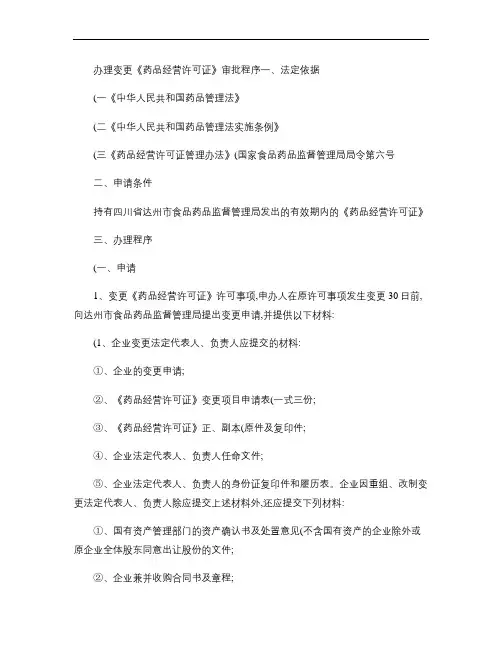 办理变更《药品经营许可证》审批程序一、法定依据

(一《中华人民共和国药品管理法》

(二《中华人民共和国药品管理法实施条例》

(三《药品经营许可证管理办法》(国家食品药品监督管理局局令第六号

二、申请条件

持有四川省达州市食品药品监督管理局发出的有效期内的《药品经营许可证》

三、办理程序

(一、申请

1、变更《药品经营许可证》许可事项,申办人在原许可事项发生变更30日前,向达州市食品药品监督管理局提出变更申请,并提供以下材料:

(1、企业变更法定代表人、负责人应提交的材料:

①、企业的变更申请;

②、《药品经营许可证》变更项目申请表(一式三份;

③、《药品经营许可证》正、副本(原件及复印件;

④、企业法定代表人、负责人任命文件;

⑤、企业法定代表人、负责人的身份证复印件和履历表。企业因重组、改制变更法定代表人、负责人除应提交上述材料外,还应提交下列材料:

①、国有资产管理部门的资产确认书及处置意见(不含国有资产的企业除外或原企业全体股东同意出让股份的文件;

②、企业兼并收购合同书及章程;